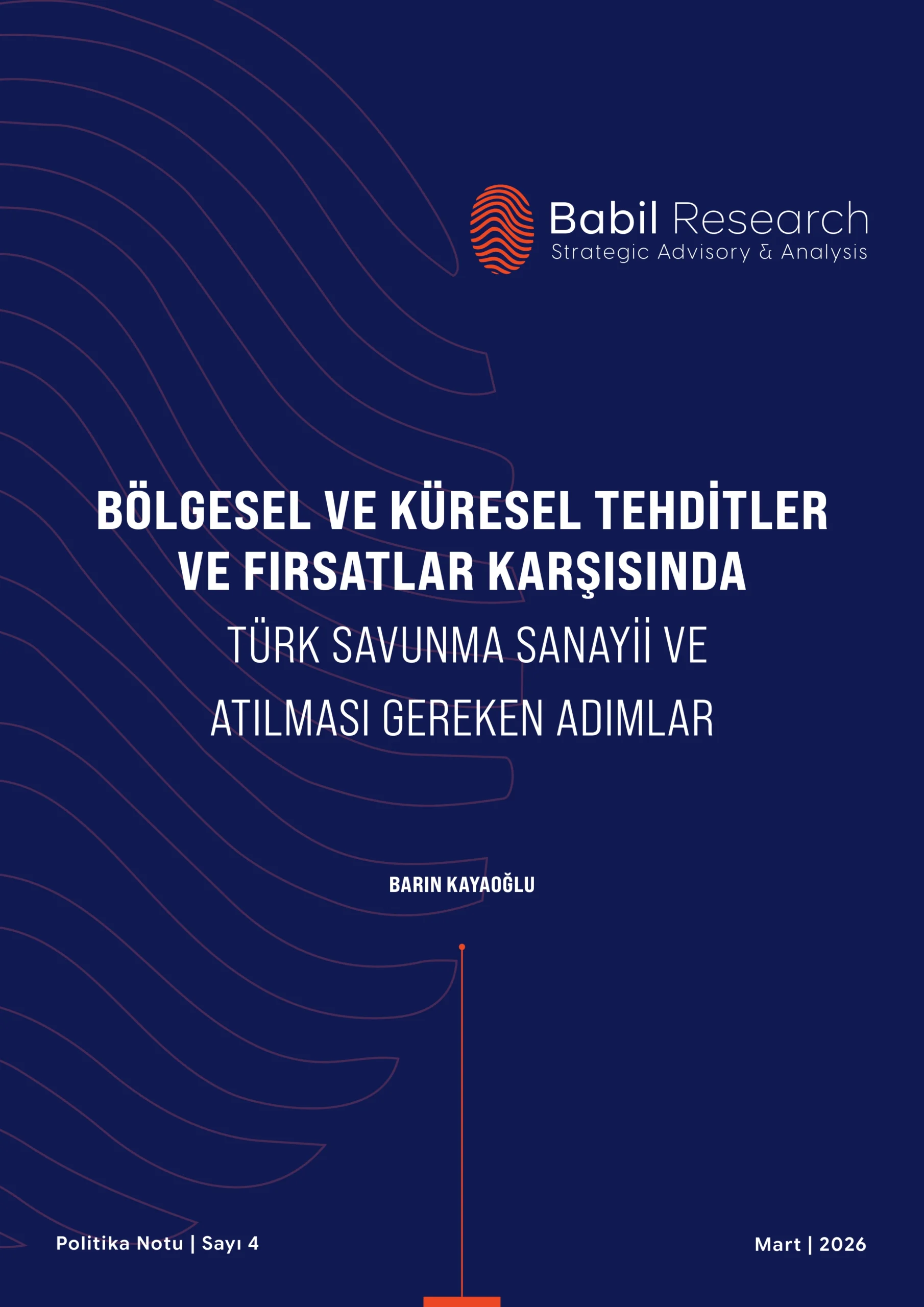 Babil Research
Strategic Advisory & Analysis

BÖLGESEL VE KÜRESEL TEHDİTLER VE FIRSATLAR KARŞISINDA

TÜRK SAVUNMA SANAYİİ VE ATILMASI GEREKEN ADIMLAR

BARIN KAYAOĞLU

Politika Notu | Sayı 4

Mart | 2026